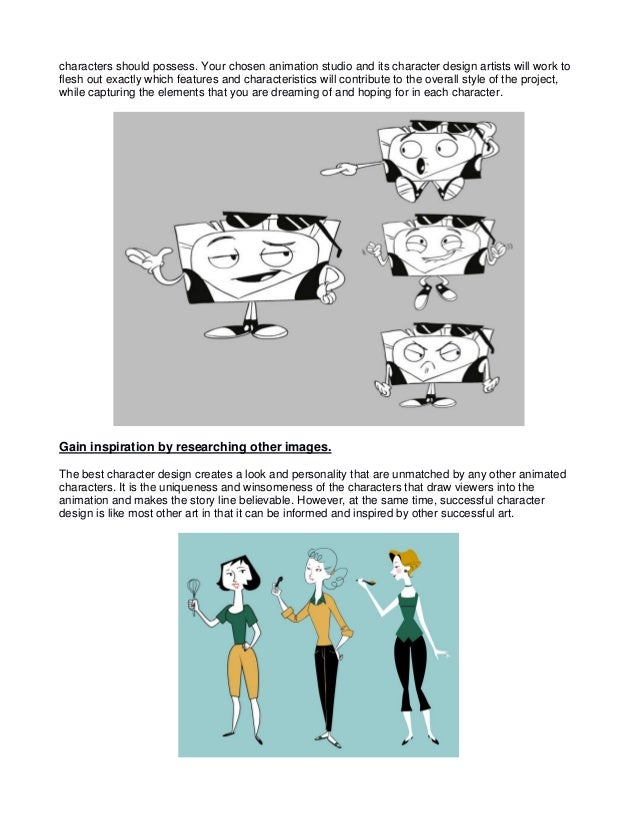 characters should possess. Your chosen animation studio and its character design artists will work to flesh out exactly which features and characteristics will contribute to the overall style of the project, while capturing the elements that you are dreaming of and hoping for in each character.

Gain inspiration by researching other images.

The best character design creates a look and personality that are unmatched by any other animated characters. It is the uniqueness and winsomeness of the characters that draw viewers into the animation and makes the story line believable. However, at the same time, successful character design is like most other art in that it can be informed and inspired by other successful art.